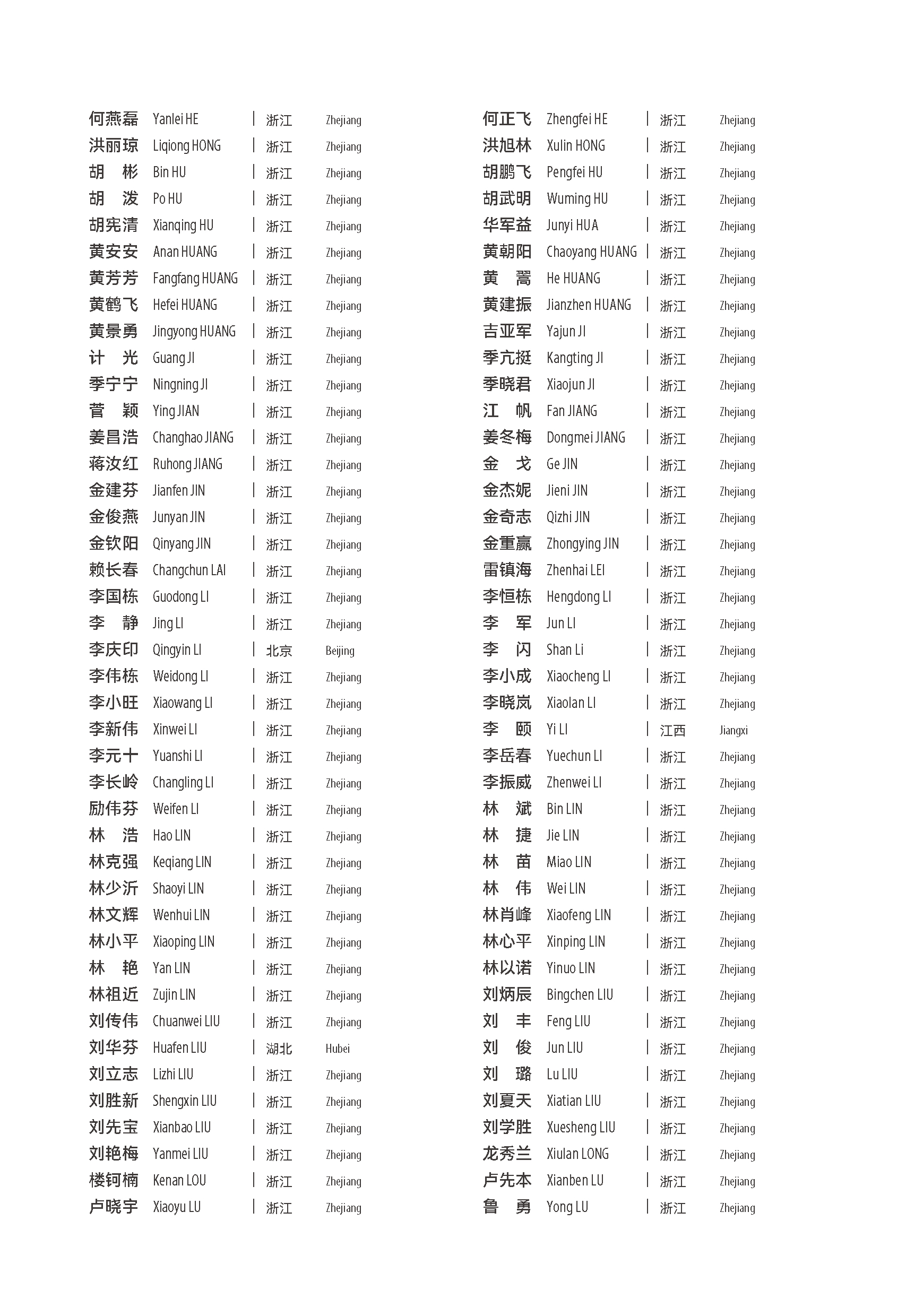 何燕磊 Yanlei HE | 浙江 Zhejiang
洪丽琼 Liqiong HONG | 浙江 Zhejiang
胡 彬 Bin HU | 浙江 Zhejiang
胡 泼 Po HU | 浙江 Zhejiang
胡宪清 Xianqing HU | 浙江 Zhejiang
黄安安 Anan HUANG | 浙江 Zhejiang
黄芳芳 Fangfang HUANG | 浙江 Zhejiang
黄鹤飞 Hefei HUANG | 浙江 Zhejiang
黄景勇 Jingyong HUANG | 浙江 Zhejiang
计 光 Guang JI | 浙江 Zhejiang
季宁宁 Ningning JI | 浙江 Zhejiang
菅 颖 Ying JIAN | 浙江 Zhejiang
姜昌浩 Changhao JIANG | 浙江 Zhejiang
蒋汝红 Ruhong JIANG | 浙江 Zhejiang
金建芬 Jianfen JIN | 浙江 Zhejiang
金俊燕 Junyan JIN | 浙江 Zhejiang
金钦阳 Qinyang JIN | 浙江 Zhejiang
赖长春 Changchun LAI | 浙江 Zhejiang
李国栋 Guodong LI | 浙江 Zhejiang
李 静 Jing LI | 浙江 Zhejiang
李庆印 Qingyin LI | 北京 Beijing
李伟栋 Weidong LI | 浙江 Zhejiang
李小旺 Xiaowang LI | 浙江 Zhejiang
李新伟 Xinwei LI | 浙江 Zhejiang
李元十 Yuanshi LI | 浙江 Zhejiang
李长岭 Changling LI | 浙江 Zhejiang
励伟芬 Weifen LI | 浙江 Zhejiang
林 浩 Hao LIN | 浙江 Zhejiang
林克强 Keqiang LIN | 浙江 Zhejiang
林少沂 Shaoyi LIN | 浙江 Zhejiang
林文辉 Wenhui LIN | 浙江 Zhejiang
林小平 Xiaoping LIN | 浙江 Zhejiang
林 艳 Yan LIN | 浙江 Zhejiang
林祖近 Zujin LIN | 浙江 Zhejiang
刘传伟 Chuanwei LIU | 浙江 Zhejiang
刘华芬 Huafen LIU | 湖北 Hubei
刘立志 Lizhi LIU | 浙江 Zhejiang
刘胜新 Shengxin LIU | 浙江 Zhejiang
刘先宝 Xianbao LIU | 浙江 Zhejiang
刘艳梅 Yanmei LIU | 浙江 Zhejiang
楼钶楠 Kenan LOU | 浙江 Zhejiang
卢晓宇 Xiaoyu LU | 浙江 Zhejiang

何正飞 Zhengfei HE | 浙江 Zhejiang
洪旭林 Xulin HONG | 浙江 Zhejiang
胡鹏飞 Pengfei HU | 浙江 Zhejiang
胡武明 Wuming HU | 浙江 Zhejiang
华军益 Junyi HUA | 浙江 Zhejiang
黄朝阳 Chaoyang HUANG | 浙江 Zhejiang
黄 翯 He HUANG | 浙江 Zhejiang
黄建振 Jianzhen HUANG | 浙江 Zhejiang
吉亚军 Yajun JI | 浙江 Zhejiang
季亢挺 Kangting JI | 浙江 Zhejiang
季晓君 Xiaojun JI | 浙江 Zhejiang
江 帆 Fan JIANG | 浙江 Zhejiang
姜冬梅 Dongmei JIANG | 浙江 Zhejiang
金 戈 Ge JIN | 浙江 Zhejiang
金杰妮 Jieni JIN | 浙江 Zhejiang
金奇志 Qizhi JIN | 浙江 Zhejiang
金重赢 Zhongying JIN | 浙江 Zhejiang
雷镇海 Zhenhai LEI | 浙江 Zhejiang
李恒栋 Hengdong LI | 浙江 Zhejiang
李 军 Jun LI | 浙江 Zhejiang
李 闪 Shan Li | 浙江 Zhejiang
李小成 Xiaocheng LI | 浙江 Zhejiang
李晓岚 Xiaolan LI | 浙江 Zhejiang
李 颐 Yi LI | 江西 Jiangxi
李岳春 Yuechun LI | 浙江 Zhejiang
李振威 Zhenwei LI | 浙江 Zhejiang
林 斌 Bin LIN | 浙江 Zhejiang
林 捷 Jie LIN | 浙江 Zhejiang
林 苗 Miao LIN | 浙江 Zhejiang
林 伟 Wei LIN | 浙江 Zhejiang
林肖峰 Xiaofeng LIN | 浙江 Zhejiang
林心平 Xinping LIN | 浙江 Zhejiang
林以诺 Yinuo LIN | 浙江 Zhejiang
刘炳辰 Bingchen LIU | 浙江 Zhejiang
刘 丰 Feng LIU | 浙江 Zhejiang
刘 俊 Jun LIU | 浙江 Zhejiang
刘 璐 Lu LIU | 浙江 Zhejiang
刘夏天 Xiatian LIU | 浙江 Zhejiang
刘学胜 Xuesheng LIU | 浙江 Zhejiang
龙秀兰 Xiulan LONG | 浙江 Zhejiang
卢先本 Xianben LU | 浙江 Zhejiang
鲁 勇 Yong LU | 浙江 Zhejiang